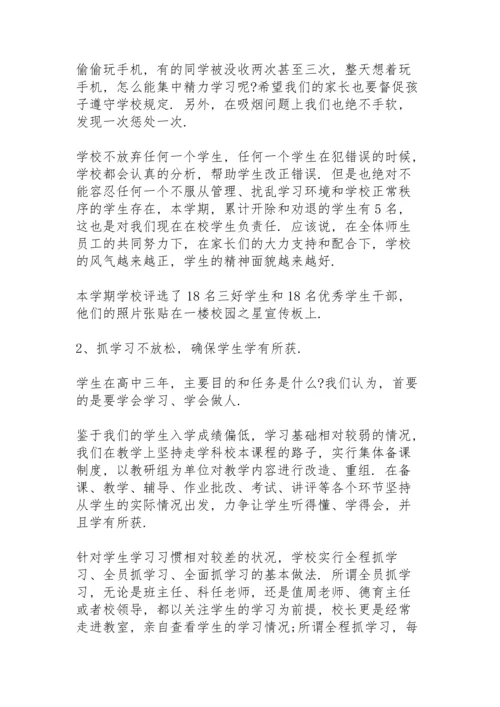 偷偷玩手机，有的同学被没收两次甚至三次，整天想着玩手机，怎么能集中精力学习呢?希望我们的家长也要督促孩子遵守学校规定．另外，在吸烟问题上我们也绝不手软，发现一次惩处一次．

学校不放弃任何一个学生，任何一个学生在犯错误的时候，学校都会认真的分析，帮助学生改正错误．但是也绝对不能容忍任何一个不服从管理、扰乱学习环境和学校正常秩序的学生存在，本学期，累计开除和劝退的学生有5名，这也是对我们现在在校学生负责任．应该说，在全体师生员工的共同努力下，在家长们的大力支持和配合下，学校的风气越来越正，学生的精神面貌越来越好．

本学期学校评选了18名三好学生和18名优秀学生干部，他们的照片张贴在一楼校园之星宣传板上．

2、抓学习不放松，确保学生学有所获．

学生在高中三年，主要目的和任务是什么?我们认为，首要的是要学会学习、学会做人．

鉴于我们的学生入学成绩偏低，学习基础相对较弱的情况，我们在教学上坚持走学科校本课程的路子，实行集体备课制度，以教研组为单位对教学内容进行改造、重组．在备课、教学、辅导、作业批改、考试、讲评等各个环节坚持从学生的实际情况出发，力争让学生听得懂、学得会，并且学有所获．

针对学生学习习惯相对较差的状况，学校实行全程抓学习、全员抓学习、全面抓学习的基本做法．所谓全员抓学习，无论是班主任、科任老师，还是值周老师、德育主任或者校领导，都以关注学生的学习为前提，校长更是经常走进教室，亲自查看学生的学习情况;所谓全程抓学习，每